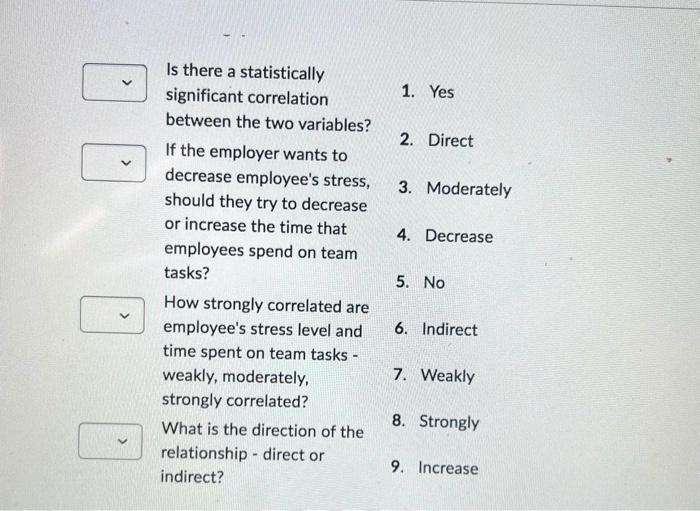 Is there a statistically significant correlation between the two variables?

If the employer wants to decrease employee's stress, should they try to decrease or increase the time that employees spend on team tasks?

How strongly correlated are employee's stress level and time spent on team tasks - weakly, moderately, strongly correlated?

What is the direction of the relationship - direct or indirect?

1. Yes
2. Direct
3. Moderately
4. Decrease
5. No
6. Indirect
7. Weakly
8. Strongly
9. Increase